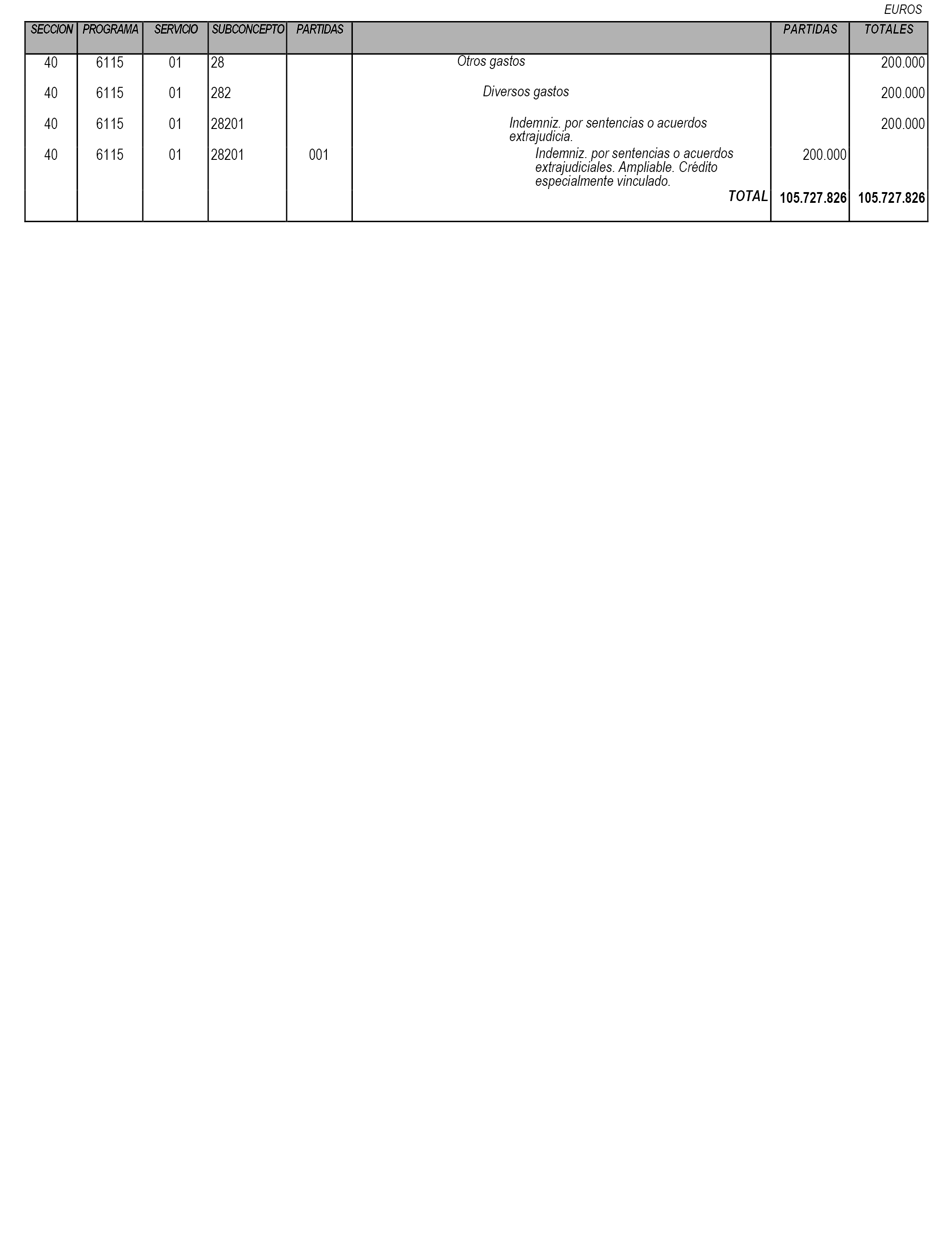 EUROS

| SECCION | PROGRAMA | SERVICIO | SUBCONCEPTO | PARTIDAS | | PARTIDAS | TOTALES |
|---|---|---|---|---|---|---|---|
| 40 | 6115 | 01 | 28 | | Otros gastos | | 200.000 |
| 40 | 6115 | 01 | 282 | | Diversos gastos | | 200.000 |
| 40 | 6115 | 01 | 28201 | | Indemniz. por sentencias o acuerdos extrajudicia. | | 200.000 |
| 40 | 6115 | 01 | 28201 | 001 | Indemniz. por sentencias o acuerdos extrajudiciales. Ampliable. Crédito especialmente vinculado. | 200.000 | |
| | | | | | TOTAL | 105.727.826 | 105.727.826 |